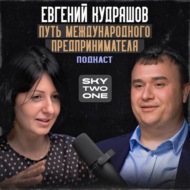 ЕВГЕНИЙ КУДРЯШОВ
ПУТЬ МЕЖДУНАРОДНОГО ПРЕДПРИНИМАТЕЛЯ
ПОДКАСТ
SKY TWO ONE